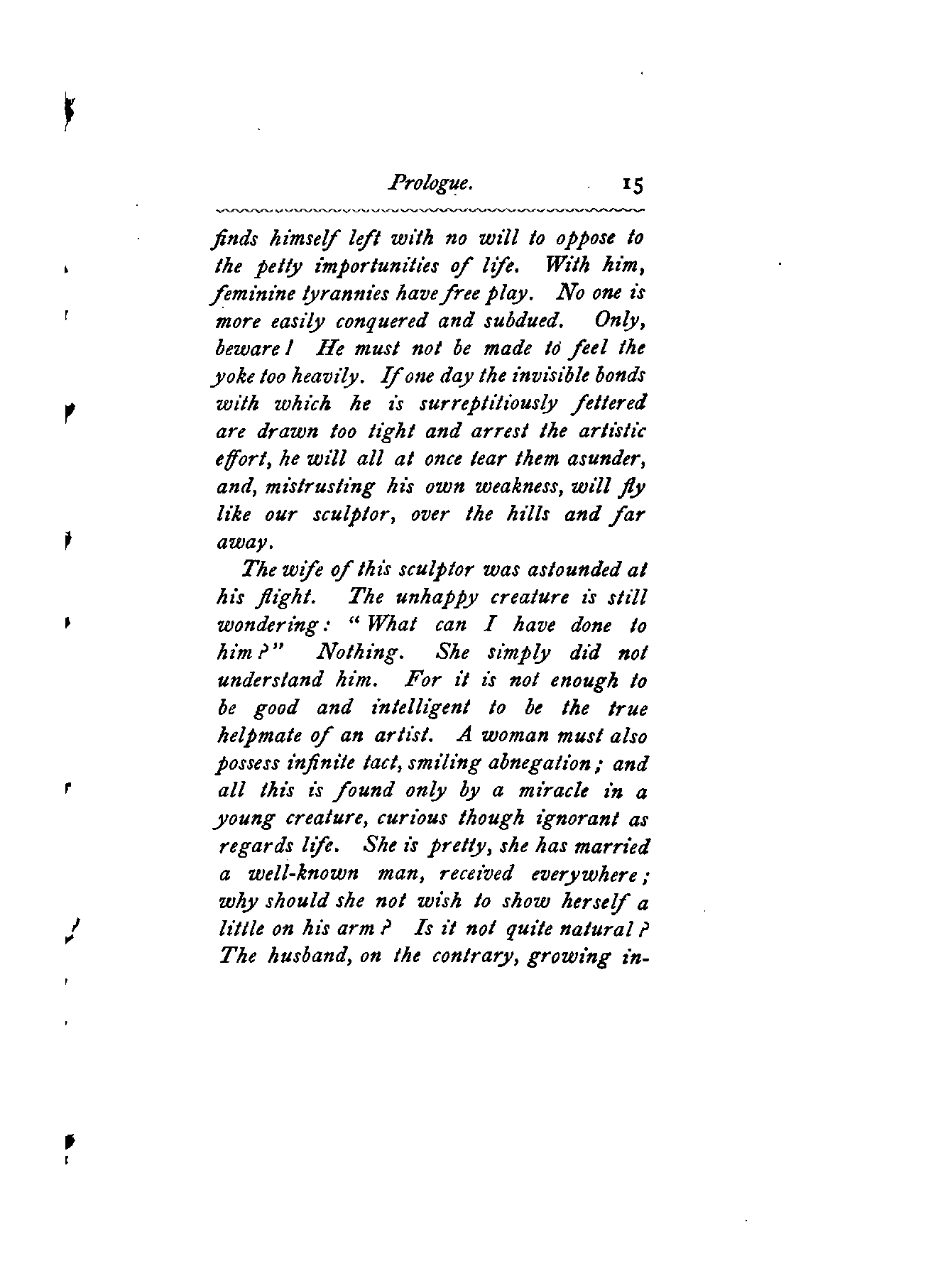 Prologue. 15

finds himself left with no will to oppose to the petty importunities of life. With him, feminine tyrannies have free play. No one is more easily conquered and subdued. Only, beware! He must not be made to feel the yoke too heavily. If one day the invisible bonds with which he is surreptitiously fettered are drawn too tight and arrest the artistic effort, he will all at once tear them asunder, and, mistrusting his own weakness, will fly like our sculptor, over the hills and far away.

The wife of this sculptor was astounded at his flight. The unhappy creature is still wondering: "What can I have done to him?" Nothing. She simply did not understand him. For it is not enough to be good and intelligent to be the true helpmate of an artist. A woman must also possess infinite tact, smiling abnegation; and all this is found only by a miracle in a young creature, curious though ignorant as regards life. She is pretty, she has married a well-known man, received everywhere; why should she not wish to show herself a little on his arm? Is it not quite natural? The husband, on the contrary, growing in-